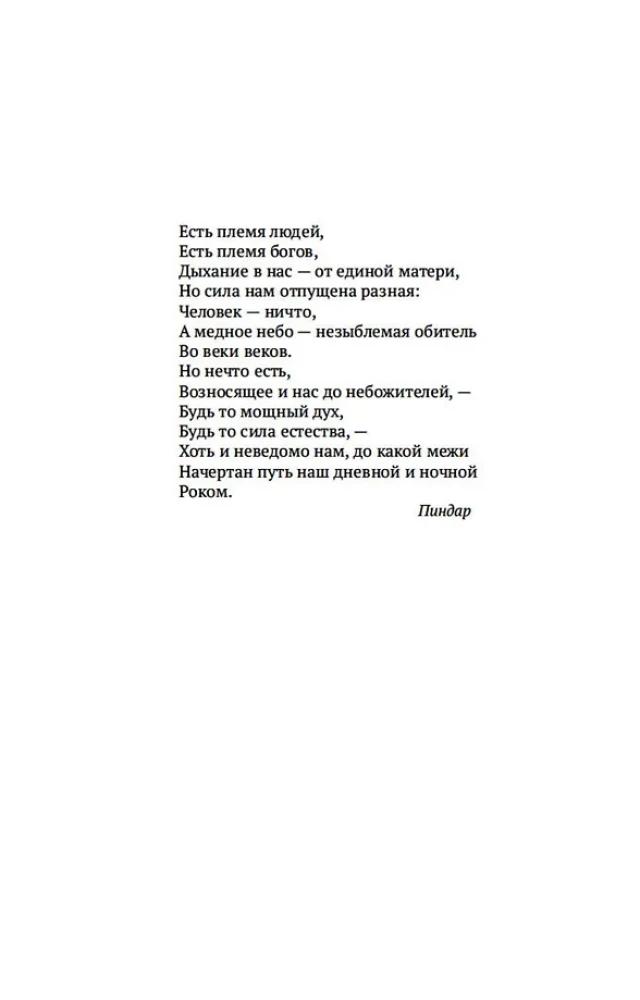 Есть племя людей,
Есть племя богов,
Дыхание в нас — от единой матери,
Но сила нам отпущена разная:
Человек — ничто,
А медное небо — незыблемая обитель
Во веки веков.
Но нечто есть,
Возносящее и нас до небожителей, —
Будь то мощный дух,
Будь то сила естества, —
Хоть и неведомо нам, до какой межи
Начертан путь наш дневной и ночной
Роком.

Пиндар